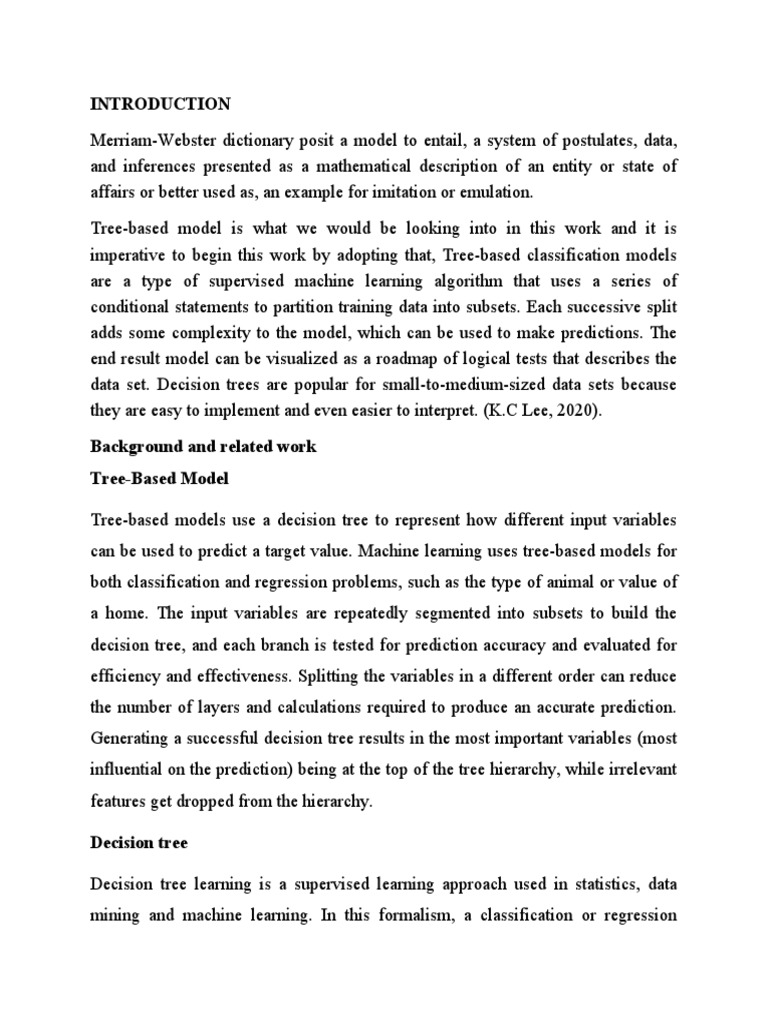 INTRODUCTION

Merriam-Webster dictionary posit a model to entail, a system of postulates, data, and inferences presented as a mathematical description of an entity or state of affairs or better used as, an example for imitation or emulation.

Tree-based model is what we would be looking into in this work and it is imperative to begin this work by adopting that, Tree-based classification models are a type of supervised machine learning algorithm that uses a series of conditional statements to partition training data into subsets. Each successive split adds some complexity to the model, which can be used to make predictions. The end result model can be visualized as a roadmap of logical tests that describes the data set. Decision trees are popular for small-to-medium-sized data sets because they are easy to implement and even easier to interpret. (K.C Lee, 2020).

Background and related work

Tree-Based Model

Tree-based models use a decision tree to represent how different input variables can be used to predict a target value. Machine learning uses tree-based models for both classification and regression problems, such as the type of animal or value of a home. The input variables are repeatedly segmented into subsets to build the decision tree, and each branch is tested for prediction accuracy and evaluated for efficiency and effectiveness. Splitting the variables in a different order can reduce the number of layers and calculations required to produce an accurate prediction. Generating a successful decision tree results in the most important variables (most influential on the prediction) being at the top of the tree hierarchy, while irrelevant features get dropped from the hierarchy.

Decision tree

Decision tree learning is a supervised learning approach used in statistics, data mining and machine learning. In this formalism, a classification or regression